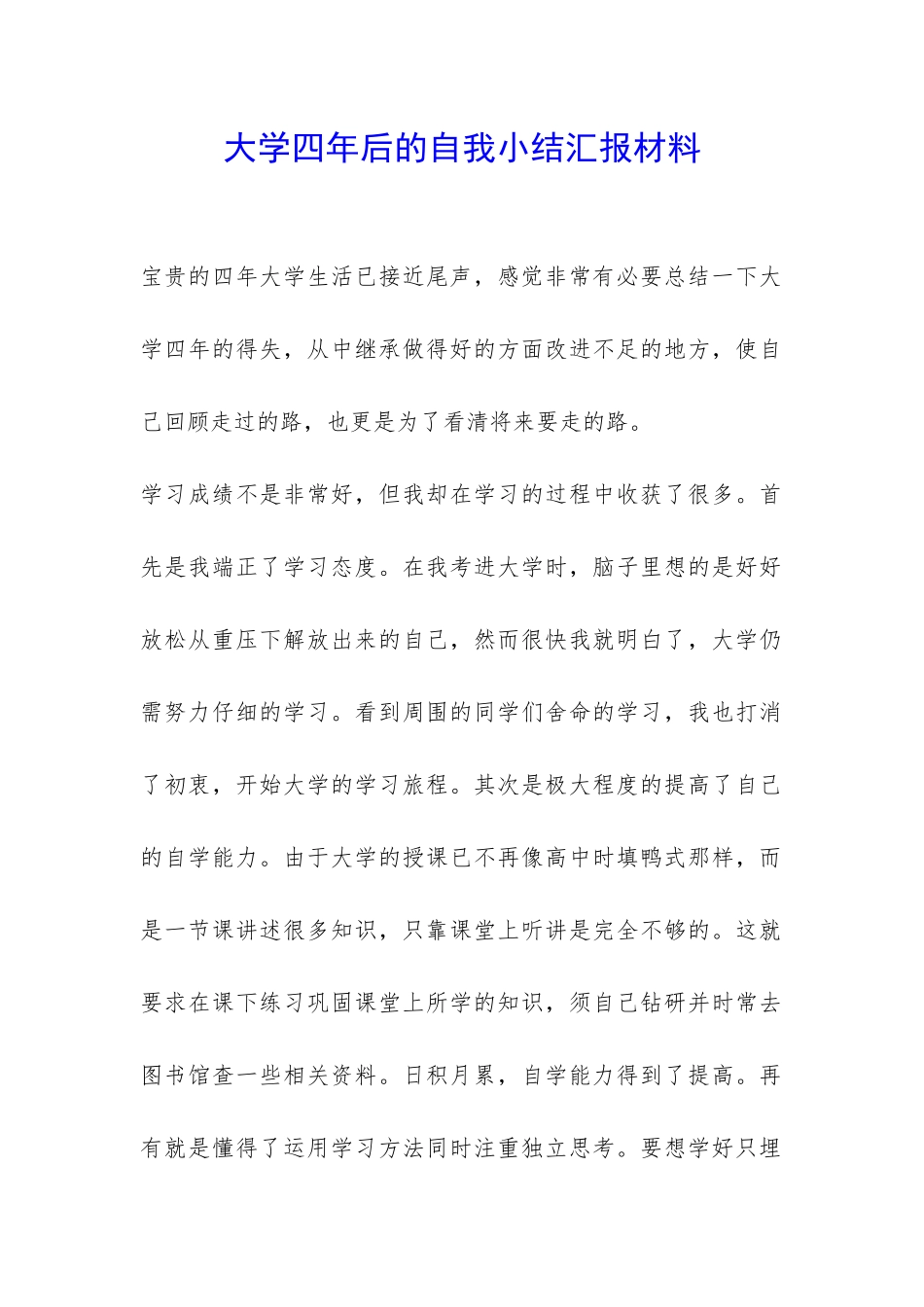 大学四年后的自我小结汇报材料

宝贵的四年大学生活已接近尾声，感觉非常有必要总结一下大学四年的得失，从中继承做得好的方面改进不足的地方，使自己回顾走过的路，也更是为了看清将来要走的路。

学习成绩不是非常好，但我却在学习的过程中收获了很多。首先是我端正了学习态度。在我考进大学时，脑子里想的是好好放松从重压下解放出来的自己，然而很快我就明白了，大学仍需努力仔细的学习。看到周围的同学们舍命的学习，我也打消了初衷，开始大学的学习旅程。其次是极大程度的提高了自己的自学能力。由于大学的授课已不再像高中时填鸭式那样，而是一节课讲述很多知识，只靠课堂上听讲是完全不够的。这就要求在课下练习巩固课堂上所学的知识，须自己钻研并时常去图书馆查一些相关资料。日积月累，自学能力得到了提高。再有就是懂得了运用学习方法同时注重独立思考。要想学好只埋